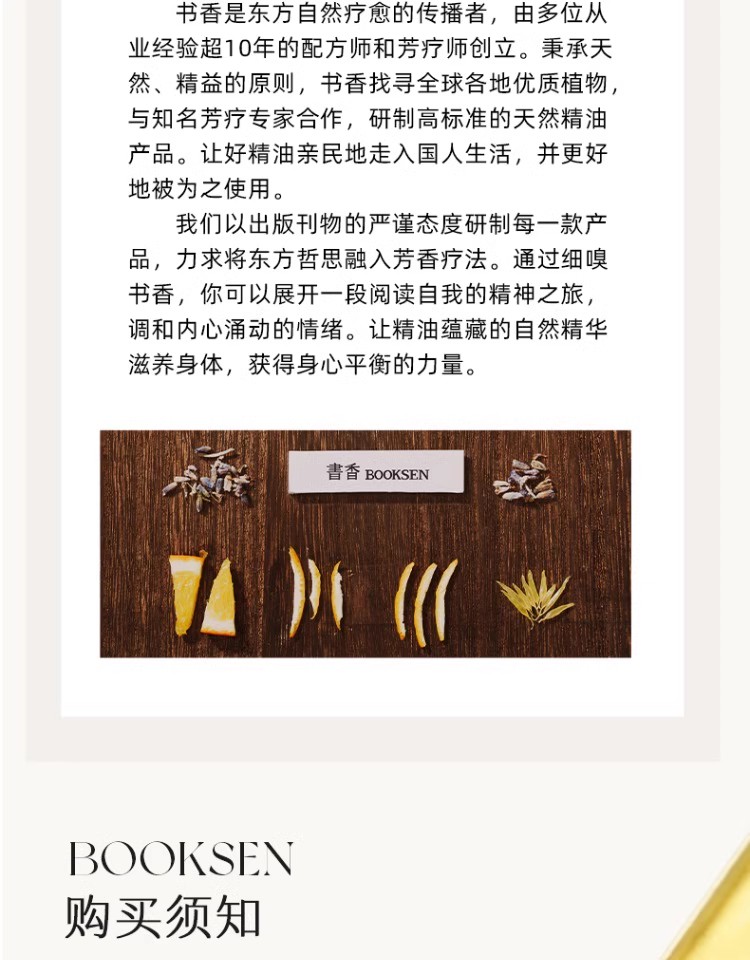 书香是东方自然疗愈的传播者，由多位从业经验超10年的配方师和芳疗师创立。秉承天然、精益的原则，书香找寻全球各地优质植物，与知名芳疗专家合作，研制高标准的天然精油产品。让好精油亲民地走入国人生活，并更好地被为之使用。

我们以出版刊物的严谨态度研制每一款产品，力求将东方哲思融入芳香疗法。通过细嗅书香，你可以展开一段阅读自我的精神之旅，调和内心涌动的情绪。让精油蕴藏的自然精华滋养身体，获得身心平衡的力量。

書香 BOOKSEN

BOOKSEN
购买须知